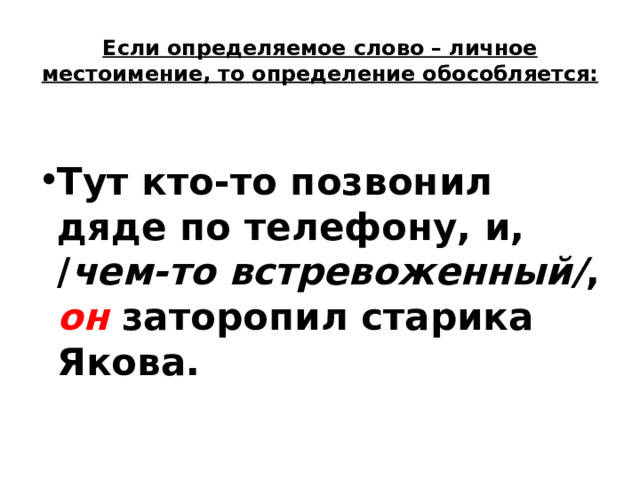 Если определяемое слово – личное местоимение, то определение обособляется:

• Тут кто-то позвонил дяде по телефону, и, /чем-то встревоженный/, он заторопил старика Якова.